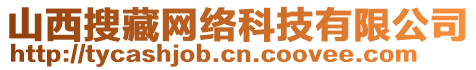 山西搜藏网络科技有限公司
http://tycashjob.cn.coovee.com